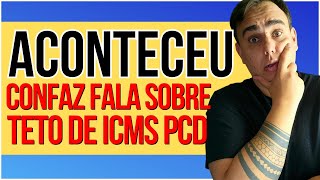 ACONTECEU
CONFAZ FALA SOBRE TETO DE ICMS PCD